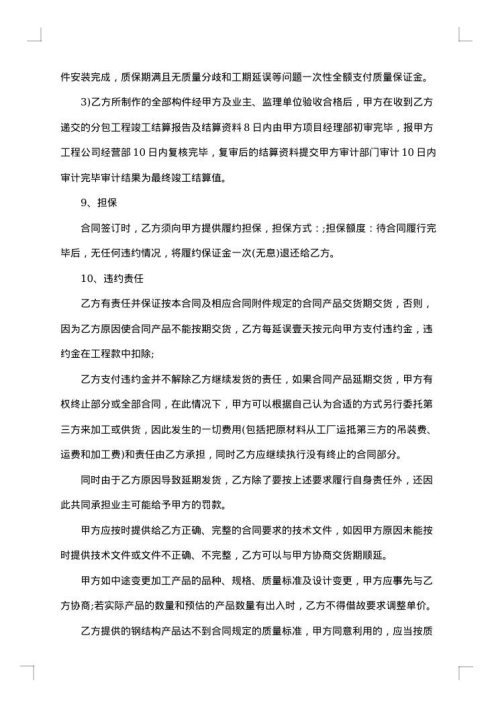 件安装完成，质保期满且无质量分歧和工期延误等问题一次性全额支付质量保证金。

3)乙方所制作的全部构件经甲方及业主、监理单位验收合格后，甲方在收到乙方递交的分包工程竣工结算报告及结算资料 8 日内由甲方项目经理部初审完毕，报甲方工程公司经营部 10 日内复核完毕，复审后的结算资料提交甲方审计部门审计 10 日内审计完毕审计结果为最终竣工结算值。

9、担保

合同签订时，乙方须向甲方提供履约担保，担保方式：;担保额度：待合同履行完毕后，无任何违约情况，将履约保证金一次(无息)退还给乙方。

10、违约责任

乙方有责任并保证按本合同及相应合同附件规定的合同产品交货期交货，否则，因为乙方原因使合同产品不能按期交货，乙方每延误壹天按元向甲方支付违约金，违约金在工程款中扣除;

乙方支付违约金并不解除乙方继续发货的责任，如果合同产品延期交货，甲方有权终止部分或全部合同，在此情况下，甲方可以根据自己认为合适的方式另行委托第三方来加工或供货，因此发生的一切费用(包括把原材料从工厂运抵第三方的吊装费、运费和加工费)和责任由乙方承担，同时乙方应继续执行没有终止的合同部分。

同时由于乙方原因导致延期发货，乙方除了要按上述要求履行自身责任外，还因此共同承担业主可能给予甲方的罚款。

甲方应按时提供给乙方正确、完整的合同要求的技术文件，如因甲方原因未能按时提供技术文件或文件不正确、不完整，乙方可以与甲方协商交货期顺延。

甲方如中途变更加工产品的品种、规格、质量标准及设计变更，甲方应事先与乙方协商;若实际产品的数量和预估的产品数量有出入时，乙方不得借故要求调整单价。

乙方提供的钢结构产品达不到合同规定的质量标准，甲方同意利用的，应当按质